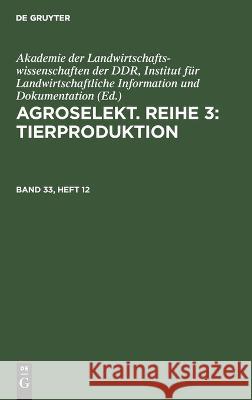 DE GRUYTER

Akademie der Landwirtschaftswissenschaften der DDR, Institut für Landwirtschaftliche Information und Dokumentation (Ed.)

AGROSELEKT. REIHE 3: TIERPRODUKTION

BAND 33, HEFT 12

DE G

Kraina Książek